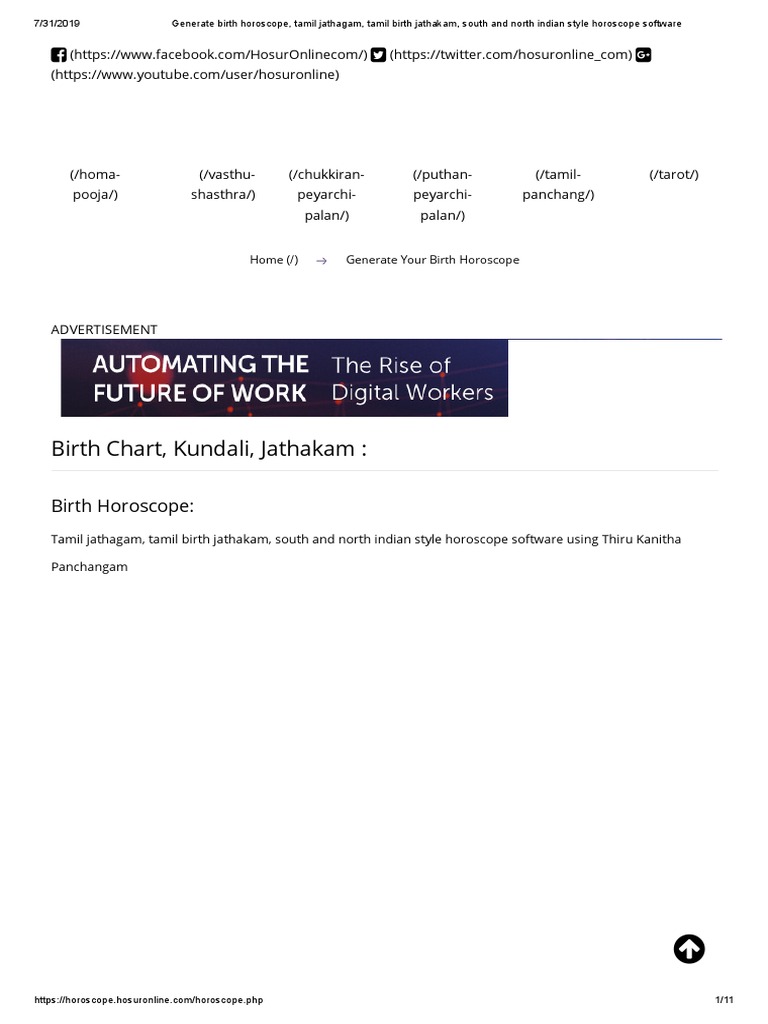 7/31/2019 Generate birth horoscope, tamil jathagam, tamil birth jathakam, south and north indian style horoscope software

(https://www.facebook.com/HosurOnlinecom/) (https://twitter.com/hosuronline_com) (https://www.youtube.com/user/hosuronline)

(/homa-pooja/) (/vasthu-shasthra/) (/chukkiran-peyarchi-palan/) (/puthan-peyarchi-palan/) (/tamil-panchang/) (/tarot/)

Home (/) → Generate Your Birth Horoscope

ADVERTISEMENT

AUTOMATING THE FUTURE OF WORK The Rise of Digital Workers

Birth Chart, Kundali, Jathakam :

Birth Horoscope:

Tamil jathagam, tamil birth jathakam, south and north indian style horoscope software using Thiru Kanitha Panchangam

https://horoscope.hosuronline.com/horoscope.php 1/11